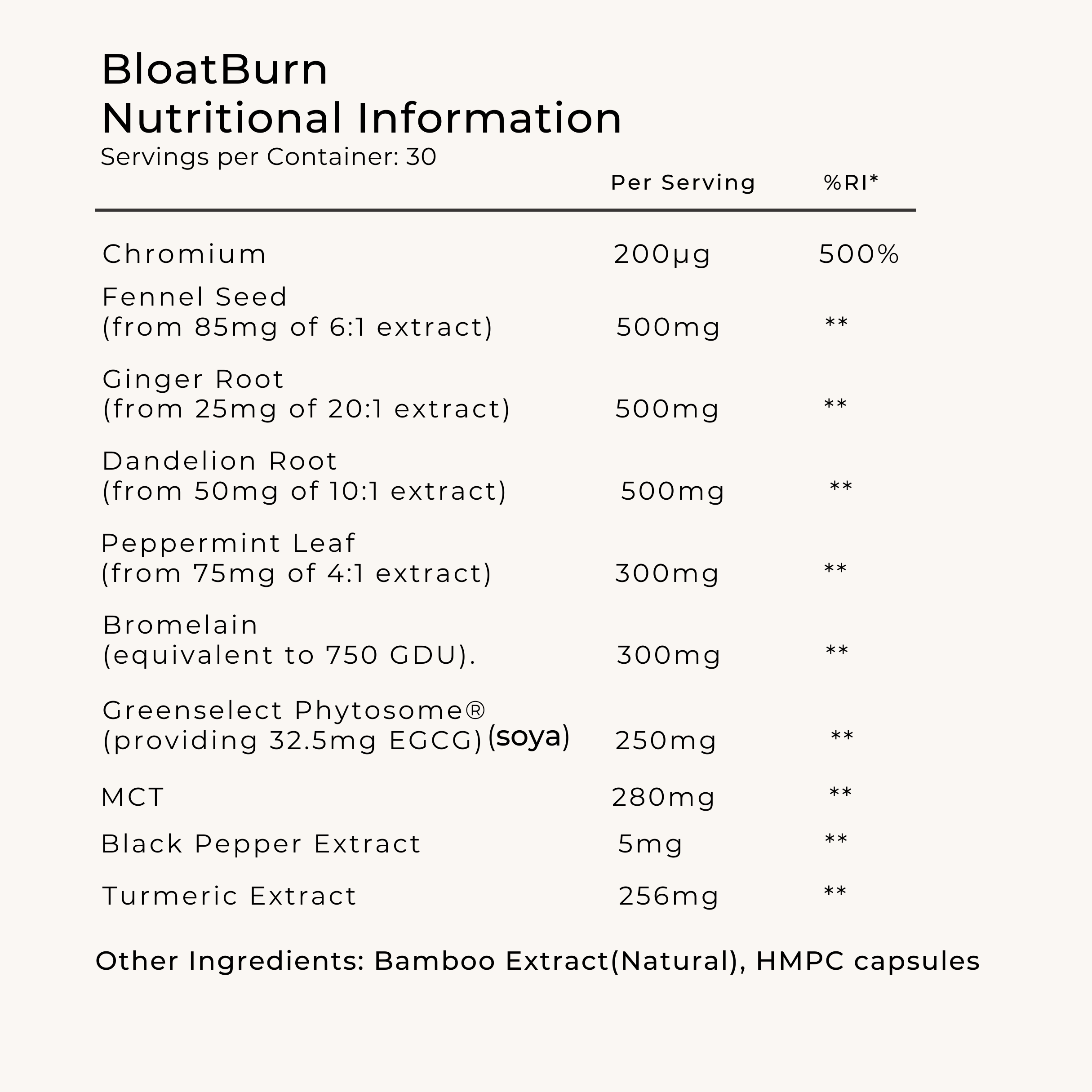 BloatBurn
Nutritional Information
Servings per Container: 30

| | Per Serving | %RI* |
|---|---|---|
| Chromium | 200µg | 500% |
| Fennel Seed (from 85mg of 6:1 extract) | 500mg | ** |
| Ginger Root (from 25mg of 20:1 extract) | 500mg | ** |
| Dandelion Root (from 50mg of 10:1 extract) | 500mg | ** |
| Peppermint Leaf (from 75mg of 4:1 extract) | 300mg | ** |
| Bromelain (equivalent to 750 GDU). | 300mg | ** |
| Greenselect Phytosome® (providing 32.5mg EGCG) (soya) | 250mg | ** |
| MCT | 280mg | ** |
| Black Pepper Extract | 5mg | ** |
| Turmeric Extract | 256mg | ** |

Other Ingredients: Bamboo Extract(Natural), HMPC capsules